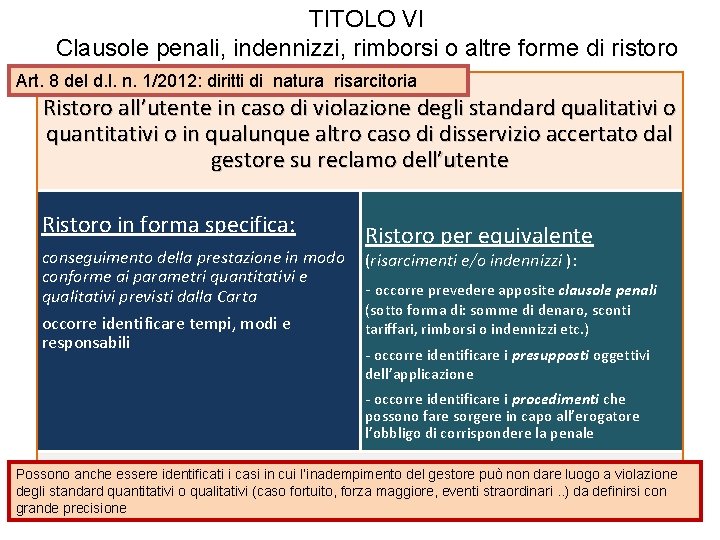 TITOLO VI
Clausole penali, indennizzi, rimborsi o altre forme di ristoro

Art. 8 del d.l. n. 1/2012: diritti di natura risarcitoria

Ristoro all'utente in caso di violazione degli standard qualitativi o quantitativi o in qualunque altro caso di disservizio accertato dal gestore su reclamo dell'utente

Ristoro in forma specifica:

conseguimento della prestazione in modo conforme ai parametri quantitativi e qualitativi previsti dalla Carta

occorre identificare tempi, modi e responsabili

Ristoro per equivalente

(risarcimenti e/o indennizzi ):

- occorre prevedere apposite clausole penali (sotto forma di: somme di denaro, sconti tariffari, rimborsi o indennizzi etc.)

- occorre identificare i presupposti oggettivi dell'applicazione

- occorre identificare i procedimenti che possono fare sorgere in capo all'erogatore l'obbligo di corrispondere la penale

Possono anche essere identificati i casi in cui l'inadempimento del gestore può non dare luogo a violazione degli standard quantitativi o qualitativi (caso fortuito, forza maggiore, eventi straordinari ..) da definirsi con grande precisione